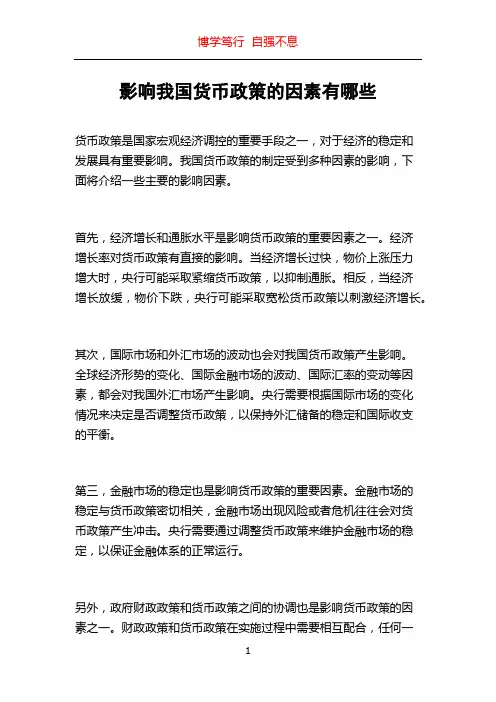 博学笃行 自强不息

影响我国货币政策的因素有哪些

货币政策是国家宏观经济调控的重要手段之一，对于经济的稳定和发展具有重要影响。我国货币政策的制定受到多种因素的影响，下面将介绍一些主要的影响因素。

首先，经济增长和通胀水平是影响货币政策的重要因素之一。经济增长率对货币政策有直接的影响。当经济增长过快，物价上涨压力增大时，央行可能采取紧缩货币政策，以抑制通胀。相反，当经济增长放缓，物价下跌，央行可能采取宽松货币政策以刺激经济增长。

其次，国际市场和外汇市场的波动也会对我国货币政策产生影响。全球经济形势的变化、国际金融市场的波动、国际汇率的变动等因素，都会对我国外汇市场产生影响。央行需要根据国际市场的变化情况来决定是否调整货币政策，以保持外汇储备的稳定和国际收支的平衡。

第三，金融市场的稳定也是影响货币政策的重要因素。金融市场的稳定与货币政策密切相关，金融市场出现风险或者危机往往会对货币政策产生冲击。央行需要通过调整货币政策来维护金融市场的稳定，以保证金融体系的正常运行。

另外，政府财政政策和货币政策之间的协调也是影响货币政策的因素之一。财政政策和货币政策在实施过程中需要相互配合，任何一

1